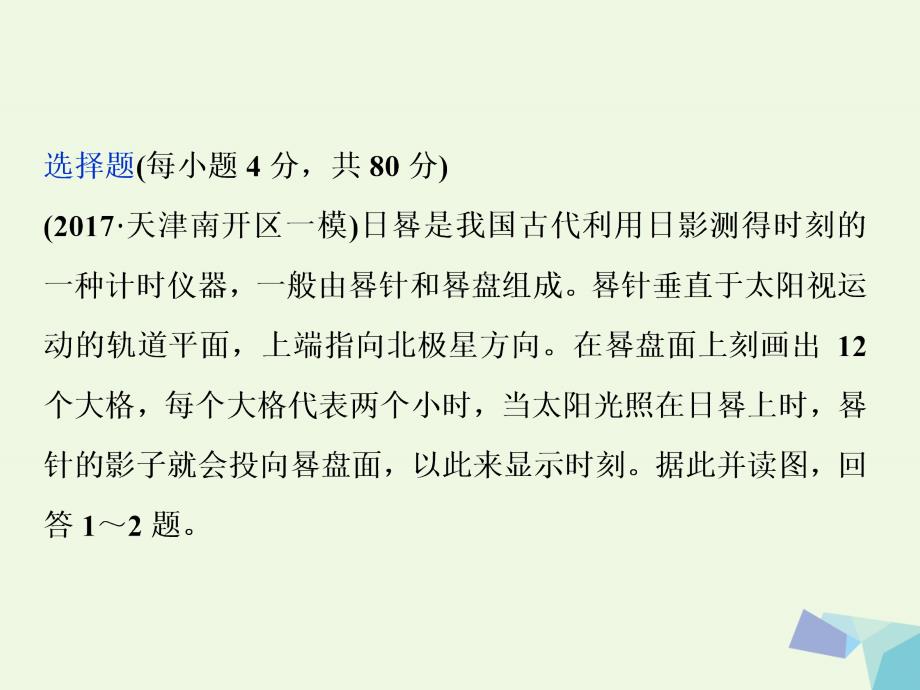 选择题(每小题 4 分，共 80 分)

(2017·天津南开区一模)日晷是我国古代利用日影测得时刻的一种计时仪器，一般由晷针和晷盘组成。晷针垂直于太阳视运动的轨道平面，上端指向北极星方向。在晷盘面上刻画出 12 个大格，每个大格代表两个小时，当太阳光照在日晷上时，晷针的影子就会投向晷盘面，以此来显示时刻。据此并读图，回答 1～2 题。